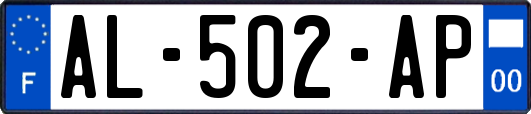 F
AL-502-AP
00